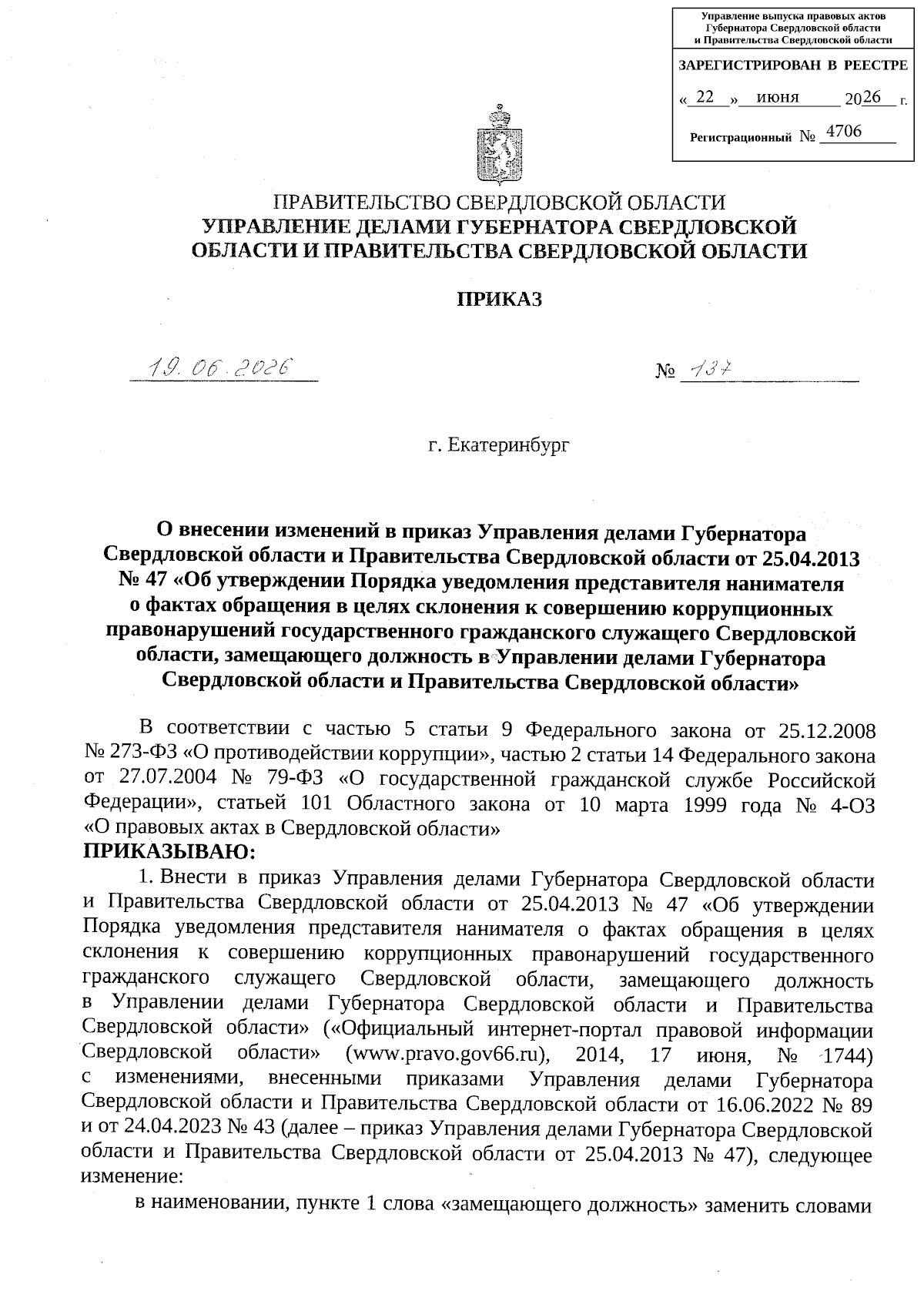 Управление выпуска правовых актов Губернатора Свердловской области и Правительства Свердловской области

ЗАРЕГИСТРИРОВАН В РЕЕСТРЕ

« 22 » июня 2026 г.

Регистрационный № 4706

ПРАВИТЕЛЬСТВО СВЕРДЛОВСКОЙ ОБЛАСТИ
УПРАВЛЕНИЕ ДЕЛАМИ ГУБЕРНАТОРА СВЕРДЛОВСКОЙ ОБЛАСТИ И ПРАВИТЕЛЬСТВА СВЕРДЛОВСКОЙ ОБЛАСТИ

ПРИКАЗ

19.06.2026 № 137

г. Екатеринбург

О внесении изменений в приказ Управления делами Губернатора Свердловской области и Правительства Свердловской области от 25.04.2013 № 47 «Об утверждении Порядка уведомления представителя нанимателя о фактах обращения в целях склонения к совершению коррупционных правонарушений государственного гражданского служащего Свердловской области, замещающего должность в Управлении делами Губернатора Свердловской области и Правительства Свердловской области»

В соответствии с частью 5 статьи 9 Федерального закона от 25.12.2008 № 273-ФЗ «О противодействии коррупции», частью 2 статьи 14 Федерального закона от 27.07.2004 № 79-ФЗ «О государственной гражданской службе Российской Федерации», статьей 101 Областного закона от 10 марта 1999 года № 4-ОЗ «О правовых актах в Свердловской области»
ПРИКАЗЫВАЮ:
1. Внести в приказ Управления делами Губернатора Свердловской области и Правительства Свердловской области от 25.04.2013 № 47 «Об утверждении Порядка уведомления представителя нанимателя о фактах обращения в целях склонения к совершению коррупционных правонарушений государственного гражданского служащего Свердловской области, замещающего должность в Управлении делами Губернатора Свердловской области и Правительства Свердловской области» («Официальный интернет-портал правовой информации Свердловской области» (www.pravo.gov66.ru), 2014, 17 июня, № 1744) с изменениями, внесенными приказами Управления делами Губернатора Свердловской области и Правительства Свердловской области от 16.06.2022 № 89 и от 24.04.2023 № 43 (далее – приказ Управления делами Губернатора Свердловской области и Правительства Свердловской области от 25.04.2013 № 47), следующее изменение:
в наименовании, пункте 1 слова «замещающего должность» заменить словами